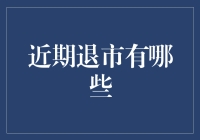 近期退市有哪些